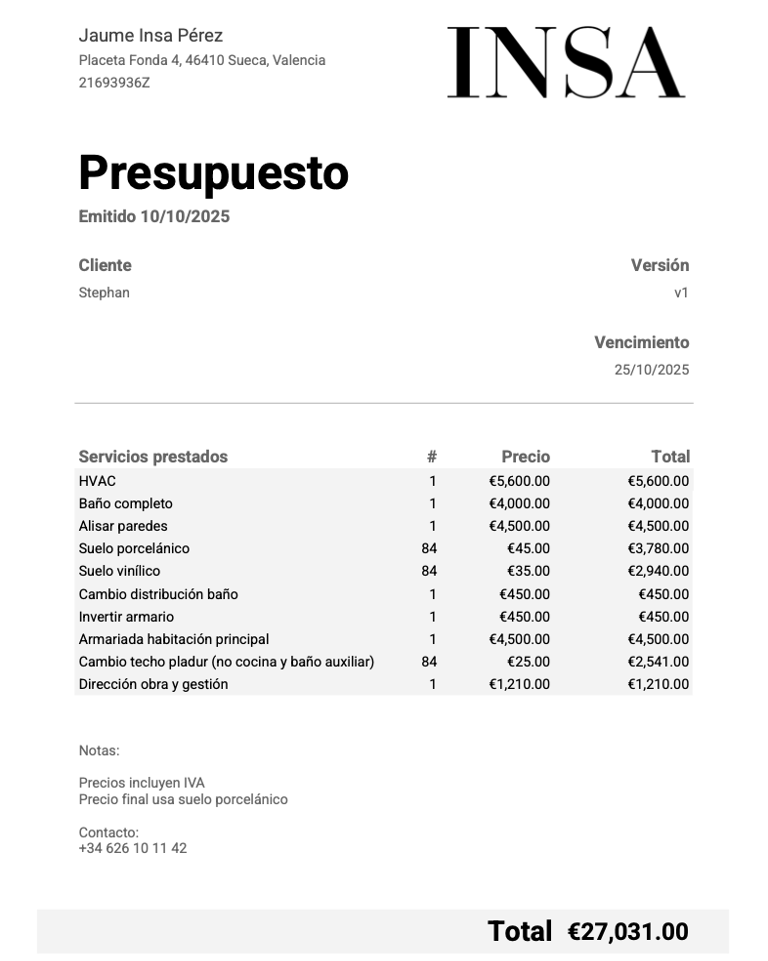 Jaume Insa Pérez
Placeta Fonda 4, 46410 Sueca, Valencia
21693936Z

INSA

Presupuesto
Emitido 10/10/2025

Cliente
Stephan

Versión
v1

Vencimiento
25/10/2025

| Servicios prestados | # | Precio | Total |
|---|---|---|---|
| HVAC | 1 | €5,600.00 | €5,600.00 |
| Baño completo | 1 | €4,000.00 | €4,000.00 |
| Alisar paredes | 1 | €4,500.00 | €4,500.00 |
| Suelo porcelánico | 84 | €45.00 | €3,780.00 |
| Suelo vinílico | 84 | €35.00 | €2,940.00 |
| Cambio distribución baño | 1 | €450.00 | €450.00 |
| Invertir armario | 1 | €450.00 | €450.00 |
| Armariada habitación principal | 1 | €4,500.00 | €4,500.00 |
| Cambio techo pladur (no cocina y baño auxiliar) | 84 | €25.00 | €2,541.00 |
| Dirección obra y gestión | 1 | €1,210.00 | €1,210.00 |

Notas:

Precios incluyen IVA
Precio final usa suelo porcelánico

Contacto:
+34 626 10 11 42

Total €27,031.00